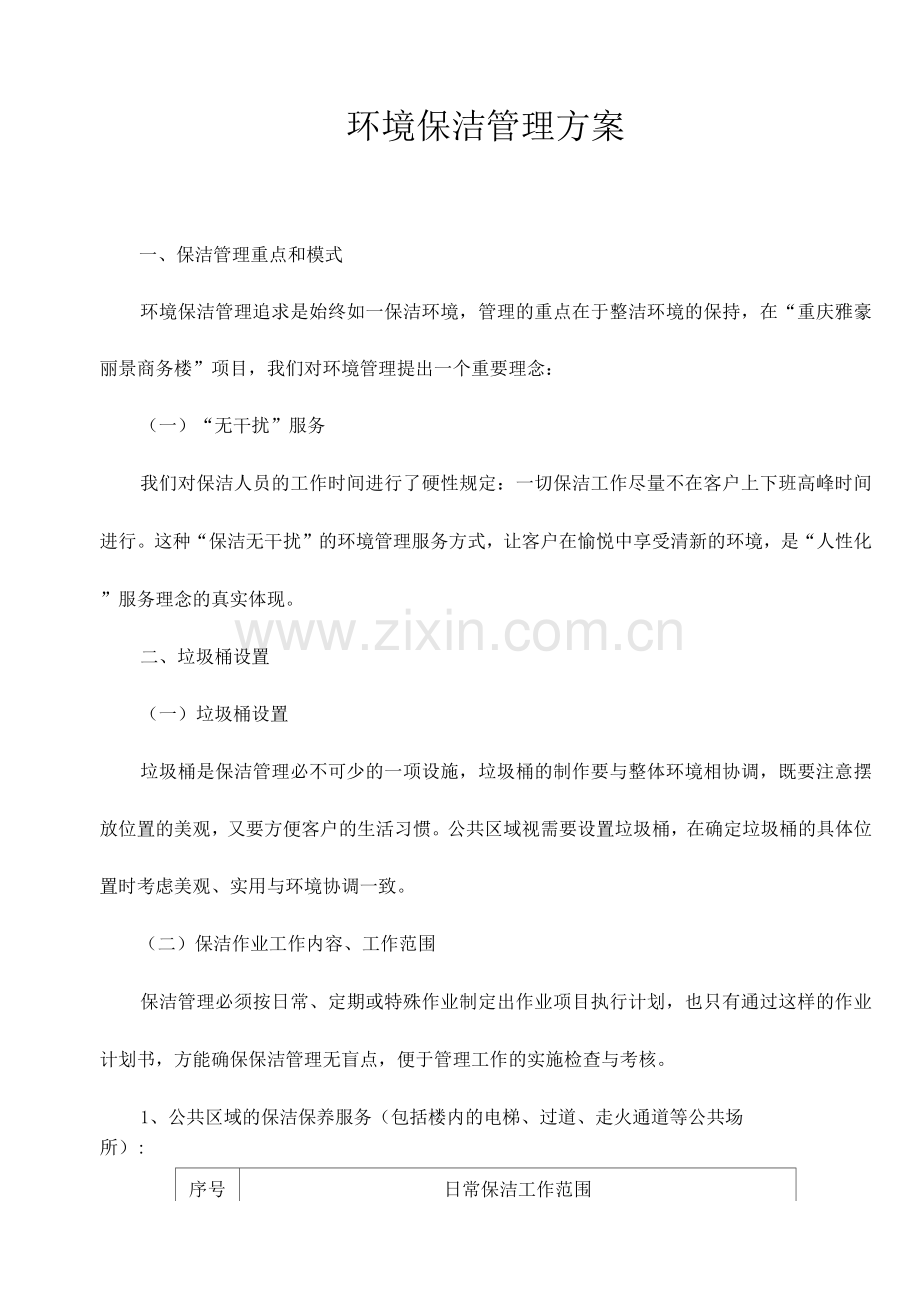 环境保洁管理方案

一、保洁管理重点和模式

环境保洁管理追求是始终如一保洁环境，管理的重点在于整洁环境的保持，在“重庆雅豪丽景商务楼”项目，我们对环境管理提出一个重要理念：

（一）“无干扰”服务

我们对保洁人员的工作时间进行了硬性规定：一切保洁工作尽量不在客户上下班高峰时间进行。这种“保洁无干扰”的环境管理服务方式，让客户在愉悦中享受清新的环境，是“人性化”服务理念的真实体现。

www.zixin.com.cn

二、垃圾桶设置

（一）垃圾桶设置

垃圾桶是保洁管理必不可少的一项设施，垃圾桶的制作要与整体环境相协调，既要注意摆放位置的美观，又要方便客户的生活习惯。公共区域视需要设置垃圾桶，在确定垃圾桶的具体位置时考虑美观、实用与环境协调一致。

（二）保洁作业工作内容、工作范围

保洁管理必须按日常、定期或特殊作业制定出作业项目执行计划，也只有通过这样的作业计划书，方能确保保洁管理无盲点，便于管理工作的实施检查与考核。

1、公共区域的保洁保养服务（包括楼内的电梯、过道、走火通道等公共场所）：

| 序号 | 日常保洁工作范围 |
|---|---|